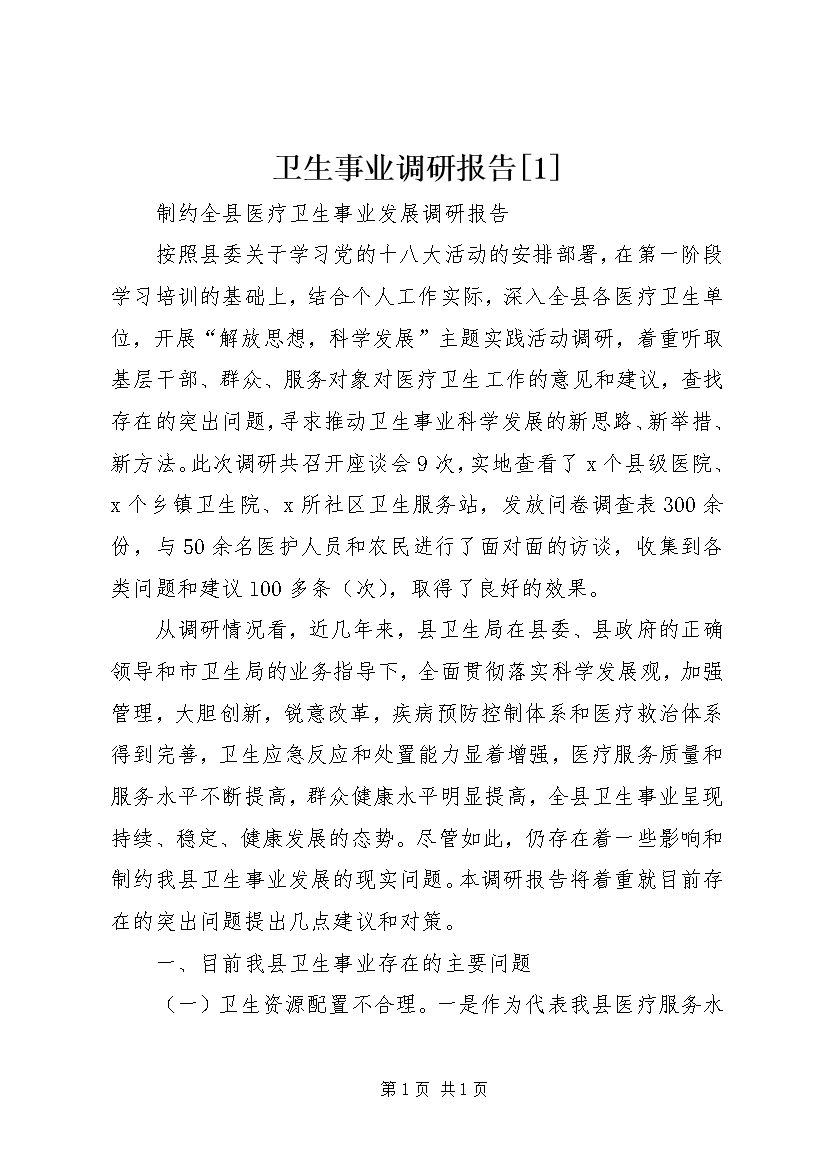 卫生事业调研报告[1]

制约全县医疗卫生事业发展调研报告

按照县委关于学习党的十八大活动的安排部署，在第一阶段学习培训的基础上，结合个人工作实际，深入全县各医疗卫生单位，开展“解放思想，科学发展”主题实践活动调研，着重听取基层干部、群众、服务对象对医疗卫生工作的意见和建议，查找存在的突出问题，寻求推动卫生事业科学发展的新思路、新举措、新方法。此次调研共召开座谈会9次，实地查看了x个县级医院、x个乡镇卫生院、x所社区卫生服务站，发放问卷调查表300余份，与50余名医护人员和农民进行了面对面的访谈，收集到各类问题和建议100多条（次），取得了良好的效果。

从调研情况看，近几年来，县卫生局在县委、县政府的正确领导和市卫生局的业务指导下，全面贯彻落实科学发展观，加强管理，大胆创新，锐意改革，疾病预防控制体系和医疗救治体系得到完善，卫生应急反应和处置能力显着增强，医疗服务质量和服务水平不断提高，群众健康水平明显提高，全县卫生事业呈现持续、稳定、健康发展的态势。尽管如此，仍存在着一些影响和制约我县卫生事业发展的现实问题。本调研报告将着重就目前存在的突出问题提出几点建议和对策。

一、目前我县卫生事业存在的主要问题

（一）卫生资源配置不合理。一是作为代表我县医疗服务水

第1页 共1页